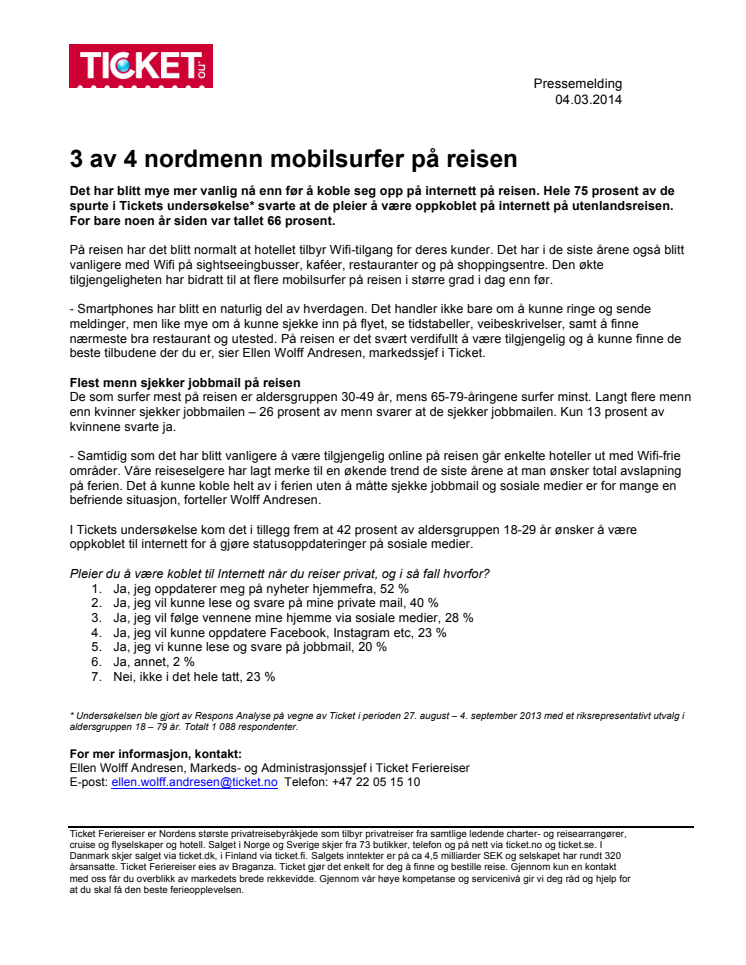 TICKET.no

Pressemelding
04.03.2014

3 av 4 nordmenn mobilsurfer på reisen

Det har blitt mye mer vanlig nå enn før å koble seg opp på internett på reisen. Hele 75 prosent av de spurte i Tickets undersøkelse* svarte at de pleier å være oppkoblet på internett på utenlandsreisen. For bare noen år siden var tallet 66 prosent.

På reisen har det blitt normalt at hotellet tilbyr Wifi-tilgang for deres kunder. Det har i de siste årene også blitt vanligere med Wifi på sightseeingbusser, kaféer, restauranter og på shoppingsentre. Den økte tilgjengeligheten har bidratt til at flere mobilsurfer på reisen i større grad i dag enn før.

- Smartphones har blitt en naturlig del av hverdagen. Det handler ikke bare om å kunne ringe og sende meldinger, men like mye om å kunne sjekke inn på flyet, se tidstabeller, veibeskrivelser, samt å finne nærmeste bra restaurant og utested. På reisen er det svært verdifullt å være tilgjengelig og å kunne finne de beste tilbudene der du er, sier Ellen Wolff Andresen, markedssjef i Ticket.

Flest menn sjekker jobbmail på reisen
De som surfer mest på reisen er aldersgruppen 30-49 år, mens 65-79-åringene surfer minst. Langt flere menn enn kvinner sjekker jobbmailen – 26 prosent av menn svarer at de sjekker jobbmailen. Kun 13 prosent av kvinnene svarte ja.

- Samtidig som det har blitt vanligere å være tilgjengelig online på reisen går enkelte hoteller ut med Wifi-frie områder. Våre reiseselgere har lagt merke til en økende trend de siste årene at man ønsker total avslapning på ferien. Det å kunne koble helt av i ferien uten å måtte sjekke jobbmail og sosiale medier er for mange en befriende situasjon, forteller Wolff Andresen.

I Tickets undersøkelse kom det i tillegg frem at 42 prosent av aldersgruppen 18-29 år ønsker å være oppkoblet til internett for å gjøre statusoppdateringer på sosiale medier.

Pleier du å være koblet til Internett når du reiser privat, og i så fall hvorfor?
1. Ja, jeg oppdaterer meg på nyheter hjemmefra, 52 %
2. Ja, jeg vil kunne lese og svare på mine private mail, 40 %
3. Ja, jeg vil følge vennene mine hjemme via sosiale medier, 28 %
4. Ja, jeg vil kunne oppdatere Facebook, Instagram etc, 23 %
5. Ja, jeg vi kunne lese og svare på jobbmail, 20 %
6. Ja, annet, 2 %
7. Nei, ikke i det hele tatt, 23 %

* Undersøkelsen ble gjort av Respons Analyse på vegne av Ticket i perioden 27. august – 4. september 2013 med et riksrepresentativt utvalg i aldersgruppen 18 – 79 år. Totalt 1 088 respondenter.

For mer informasjon, kontakt:
Ellen Wolff Andresen, Markeds- og Administrasjonssjef i Ticket Feriereiser
E-post: ellen.wolff.andresen@ticket.no Telefon: +47 22 05 15 10

Ticket Feriereiser er Nordens største privatreisebyråkjede som tilbyr privatreiser fra samtlige ledende charter- og reisearrangører, cruise og flyselskaper og hotell. Salget i Norge og Sverige skjer fra 73 butikker, telefon og på nett via ticket.no og ticket.se. I Danmark skjer salget via ticket.dk, i Finland via ticket.fi. Salgets inntekter er på ca 4,5 milliarder SEK og selskapet har rundt 320 årsansatte. Ticket Feriereiser eies av Braganza. Ticket gjør det enkelt for deg å finne og bestille reise. Gjennom kun en kontakt med oss får du overblikk av markedets brede rekkevidde. Gjennom vår høye kompetanse og servicenivå gir vi deg råd og hjelp for at du skal få den beste ferieopplevelsen.